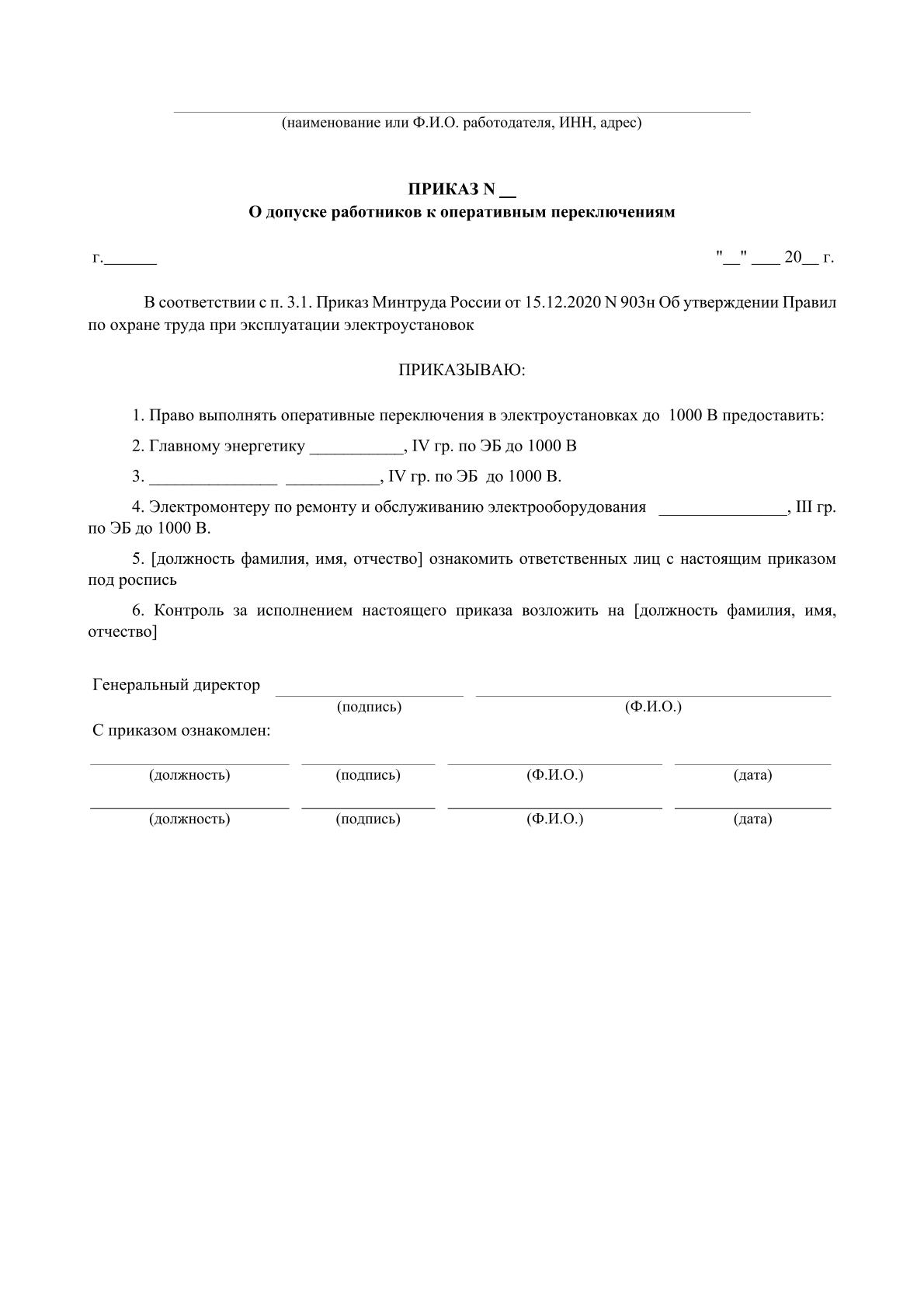 ____
(наименование или Ф.И.О. работодателя, ИНН, адрес)

ПРИКАЗ N ____
О допуске работников к оперативным переключениям

г.____

"____" ____ 20____ г.

В соответствии с п. 3.1. Приказ Минтруда России от 15.12.2020 N 903н Об утверждении Правил по охране труда при эксплуатации электроустановок

ПРИКАЗЫВАЮ:

1. Право выполнять оперативные переключения в электроустановках до 1000 В предоставить:

2. Главному энергетику ____, IV гр. по ЭБ до 1000 В

3. ____ ____, IV гр. по ЭБ до 1000 В.

4. Электромонтеру по ремонту и обслуживанию электрооборудования ____, III гр. по ЭБ до 1000 В.

5. [должность фамилия, имя, отчество] ознакомить ответственных лиц с настоящим приказом под роспись

6. Контроль за исполнением настоящего приказа возложить на [должность фамилия, имя, отчество]

Генеральный директор ____ ____
(подпись) (Ф.И.О.)

С приказом ознакомлен:

____ ____ ____ ____
(должность) (подпись) (Ф.И.О.) (дата)

____ ____ ____ ____
(должность) (подпись) (Ф.И.О.) (дата)